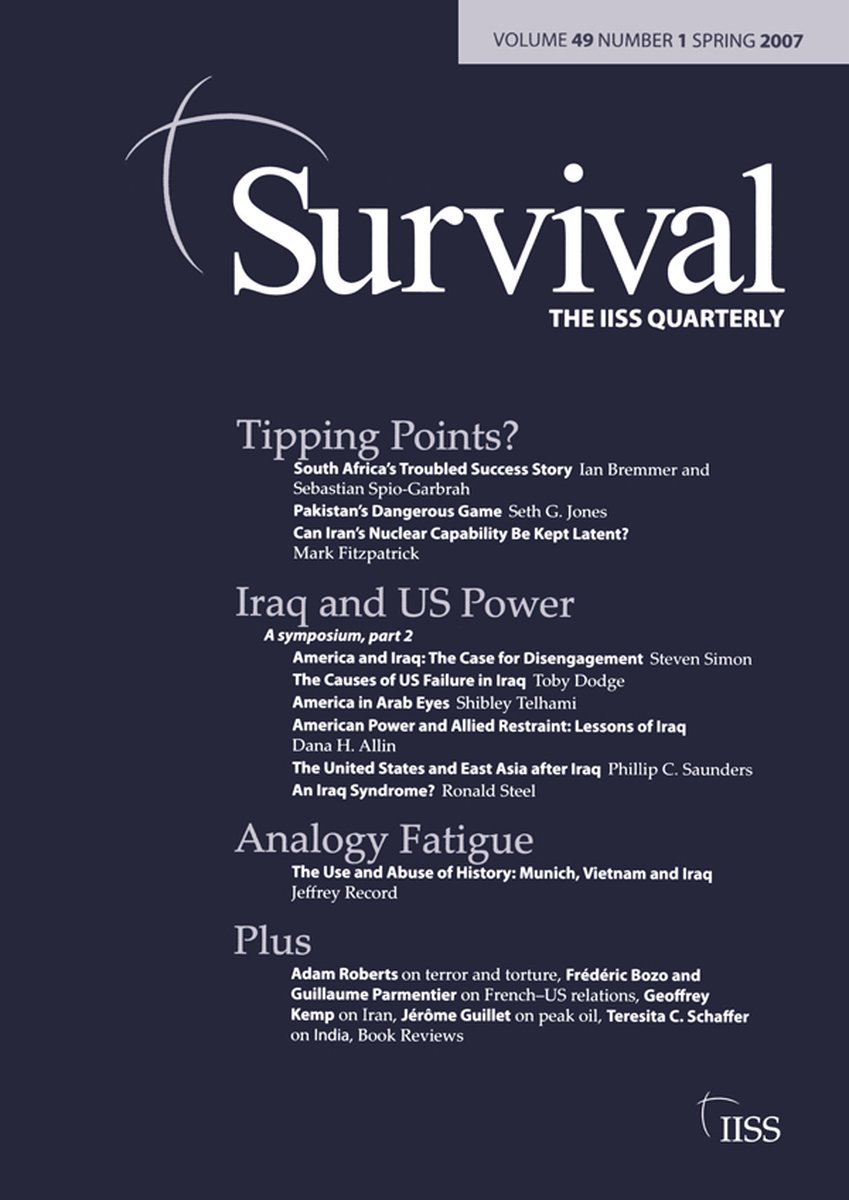 VOLUME 49 NUMBER 1 SPRING 2007

Survival

THE IISS QUARTERLY

Tipping Points?

South Africa's Troubled Success Story Ian Bremmer and Sebastian Spio-Garbrah

Pakistan's Dangerous Game Seth G. Jones

Can Iran's Nuclear Capability Be Kept Latent? Mark Fitzpatrick

Iraq and US Power

A symposium, part 2

America and Iraq: The Case for Disengagement Steven Simon

The Causes of US Failure in Iraq Toby Dodge

America in Arab Eyes Shibley Telhami

American Power and Allied Restraint: Lessons of Iraq Dana H. Allin

The United States and East Asia after Iraq Phillip C. Saunders

An Iraq Syndrome? Ronald Steel

Analogy Fatigue

The Use and Abuse of History: Munich, Vietnam and Iraq Jeffrey Record

Plus

Adam Roberts on terror and torture, Frédéric Bozo and Guillaume Parmentier on French–US relations, Geoffrey Kemp on Iran, Jérôme Guillet on peak oil, Teresita C. Schaffer on India, Book Reviews

IISS